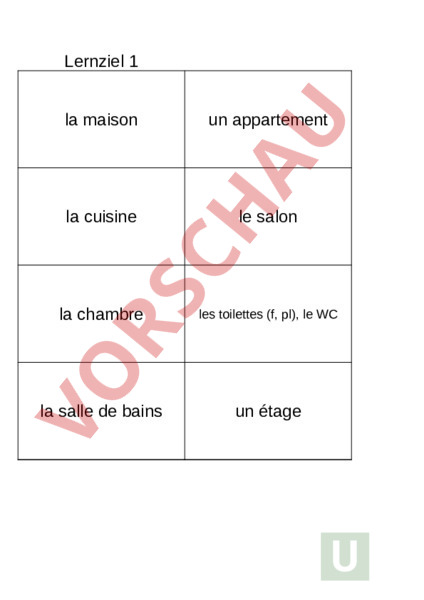 Lernziel 1

| la maison | un appartement |
|---|---|
| la cuisine | le salon |
| la chambre | les toilettes (f, pl), le WC |
| la salle de bains | un étage |

VORSCHAU

U